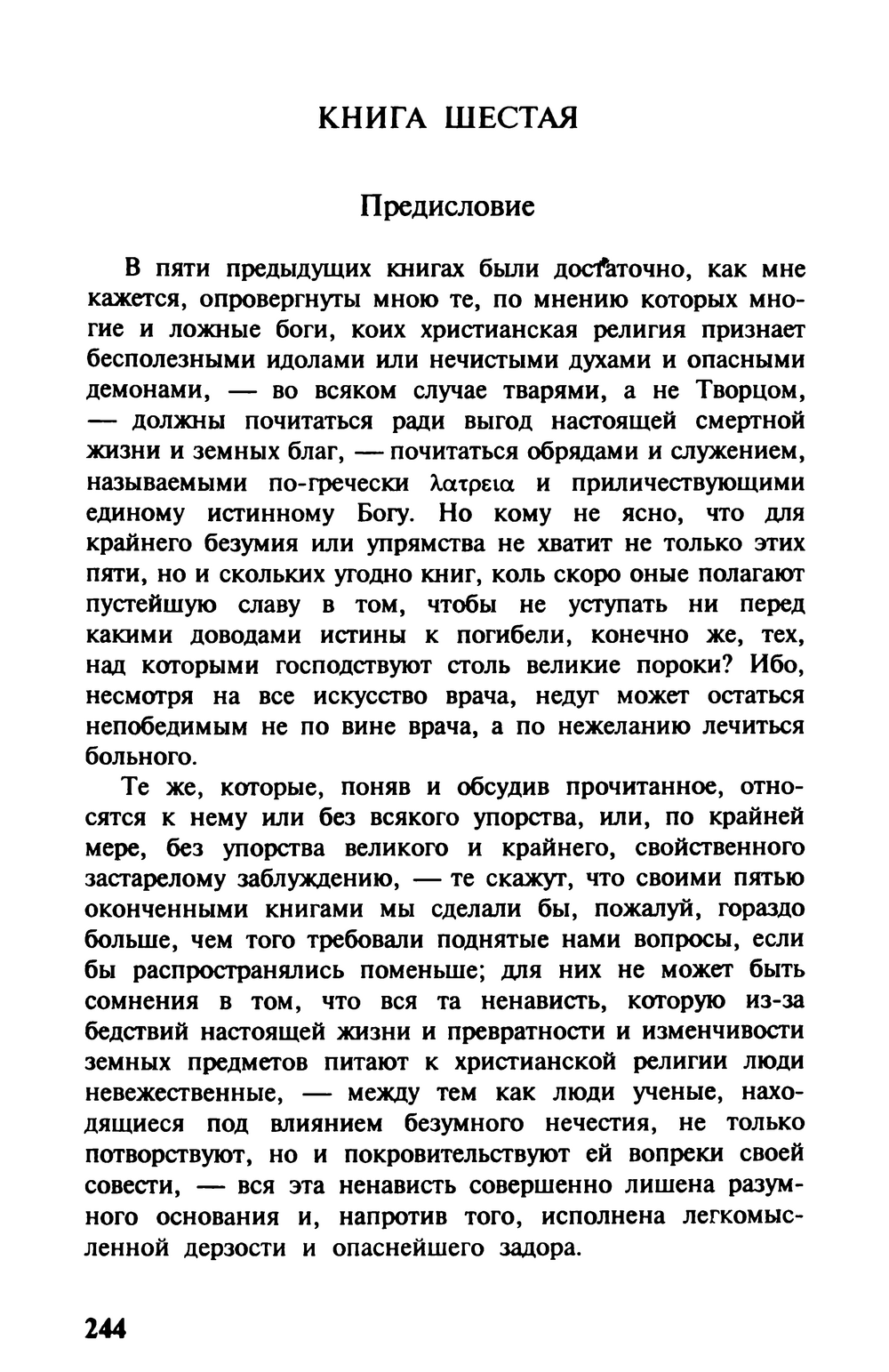 КНИГА ШЕСТАЯ

Предисловие

В пяти предыдущих книгах были достаточно, как мне кажется, опровергнуты мною те, по мнению которых многие и ложные боги, коих христианская религия признает бесполезными идолами или нечистыми духами и опасными демонами, — во всяком случае тварями, а не Творцом, — должны почитаться ради выгод настоящей смертной жизни и земных благ, — почитаться обрядами и служением, называемыми по-гречески λατρεια и приличествующими единому истинному Богу. Но кому не ясно, что для крайнего безумия или упрямства не хватит не только этих пяти, но и скольких угодно книг, коль скоро оные полагают пустейшую славу в том, чтобы не уступать ни перед какими доводами истины к погибели, конечно же, тех, над которыми господствуют столь великие пороки? Ибо, несмотря на все искусство врача, недуг может остаться непобедимым не по вине врача, а по нежеланию лечиться больного.

Те же, которые, поняв и обсудив прочитанное, относятся к нему или без всякого упорства, или, по крайней мере, без упорства великого и крайнего, свойственного застарелому заблуждению, — те скажут, что своими пятью оконченными книгами мы сделали бы, пожалуй, гораздо больше, чем того требовали поднятые нами вопросы, если бы распространялись поменьше; для них не может быть сомнения в том, что вся та ненависть, которую из-за бедствий настоящей жизни и превратности и изменчивости земных предметов питают к христианской религии люди невежественные, — между тем как люди ученые, находящиеся под влиянием безумного нечестия, не только потворствуют, но и покровительствуют ей вопреки своей совести, — вся эта ненависть совершенно лишена разумного основания и, напротив того, исполнена легкомысленной дерзости и опаснейшего задора.

244